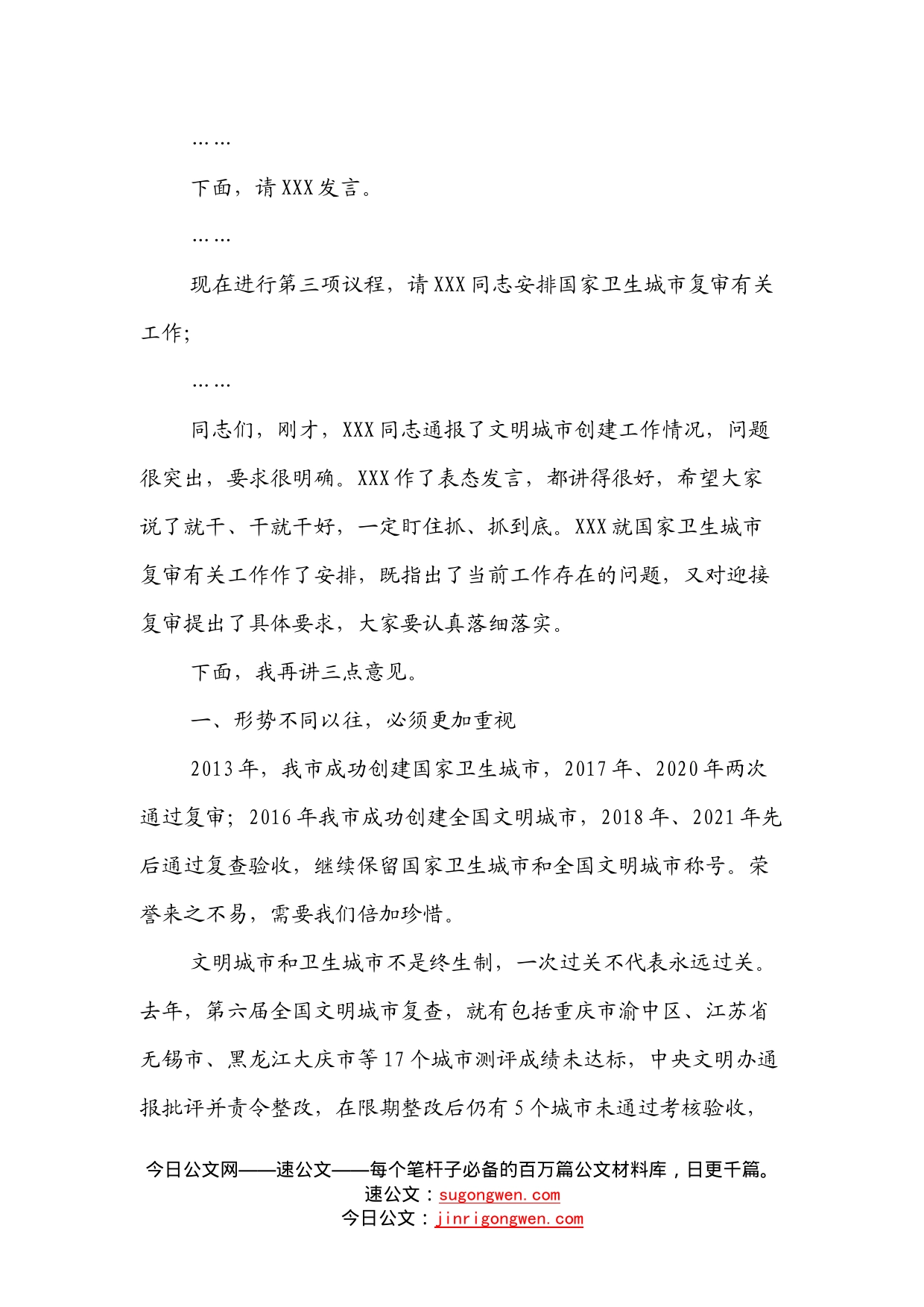 ……

下面，请XXX发言。

……

现在进行第三项议程，请XXX同志安排国家卫生城市复审有关工作；

……

同志们，刚才，XXX同志通报了文明城市创建工作情况，问题很突出，要求很明确。XXX作了表态发言，都讲得很好，希望大家说了就干、干就干好，一定盯住抓、抓到底。XXX就国家卫生城市复审有关工作作了安排，既指出了当前工作存在的问题，又对迎接复审提出了具体要求，大家要认真落细落实。

下面，我再讲三点意见。

一、形势不同以往，必须更加重视

2013年，我市成功创建国家卫生城市，2017年、2020年两次通过复审；2016年我市成功创建全国文明城市，2018年、2021年先后通过复查验收，继续保留国家卫生城市和全国文明城市称号。荣誉来之不易，需要我们倍加珍惜。

文明城市和卫生城市不是终生制，一次过关不代表永远过关。去年，第六届全国文明城市复查，就有包括重庆市渝中区、江苏省无锡市、黑龙江大庆市等17个城市测评成绩未达标，中央文明办通报批评并责令整改，在限期整改后仍有5个城市未通过考核验收，

今日公文网——速公文——每个笔杆子必备的百万篇公文材料库，日更千篇。
速公文：sugongwen.com
今日公文：jinrigongwen.com